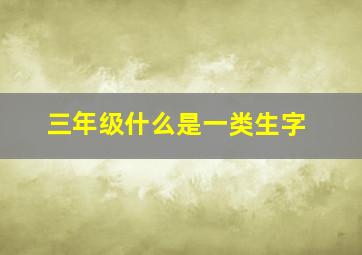 三年级什么是一类生字